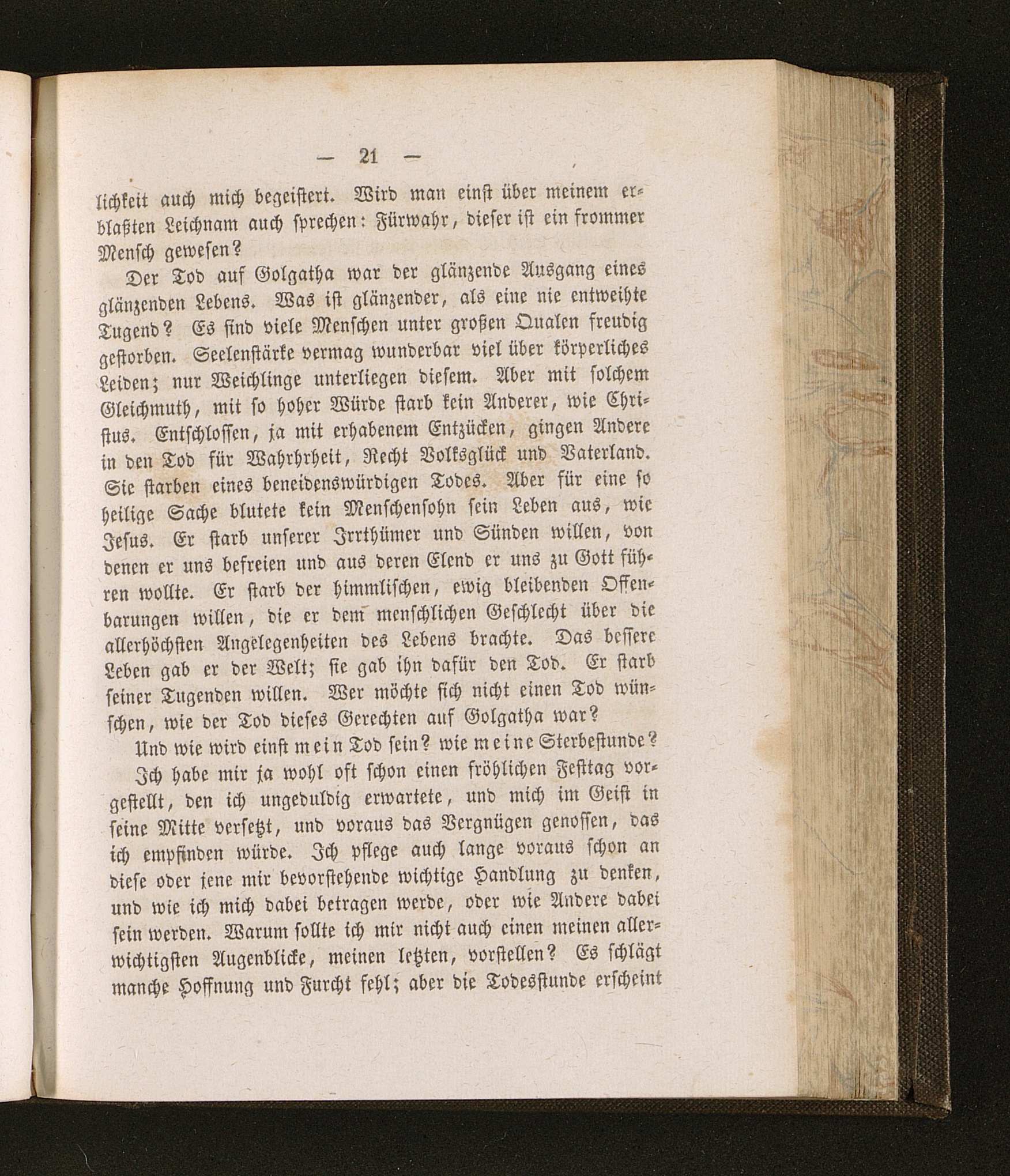 — 21 —

lichkeit auch mich begeistert. Wird man einst über meinem erblaßten Leichnam auch sprechen: Fürwahr, dieser ist ein frommer Mensch gewesen?

Der Tod auf Golgatha war der glänzende Ausgang eines glänzenden Lebens. Was ist glänzender, als eine nie entweihte Tugend? Es sind viele Menschen unter großen Qualen freudig gestorben. Seelenstärke vermag wunderbar viel über körperliches Leiden; nur Weichlinge unterliegen diesem. Aber mit solchem Gleichmuth, mit so hoher Würde starb kein Anderer, wie Christus. Entschlossen, ja mit erhabenem Entzücken, gingen Andere in den Tod für Wahrhrheit, Recht Volksglück und Vaterland. Sie starben eines beneidenswürdigen Todes. Aber für eine so heilige Sache blutete kein Menschensohn sein Leben aus, wie Jesus. Er starb unserer Irrthümer und Sünden willen, von denen er uns befreien und aus deren Elend er uns zu Gott führen wollte. Er starb der himmlischen, ewig bleibenden Offenbarungen willen, die er dem menschlichen Geschlecht über die allerhöchsten Angelegenheiten des Lebens brachte. Das bessere Leben gab er der Welt; sie gab ihn dafür den Tod. Er starb seiner Tugenden willen. Wer möchte sich nicht einen Tod wünschen, wie der Tod dieses Gerechten auf Golgatha war?

Und wie wird einst mein Tod sein? wie meine Sterbestunde?

Ich habe mir ja wohl oft schon einen fröhlichen Festtag vorgestellt, den ich ungeduldig erwartete, und mich im Geist in seine Mitte versetzt, und voraus das Vergnügen genossen, das ich empfinden würde. Ich pflege auch lange voraus schon an diese oder jene mir bevorstehende wichtige Handlung zu denken, und wie ich mich dabei betragen werde, oder wie Andere dabei sein werden. Warum sollte ich mir nicht auch einen meinen allerwichtigsten Augenblicke, meinen letzten, vorstellen? Es schlägt manche Hoffnung und Furcht fehl; aber die Todesstunde erscheint